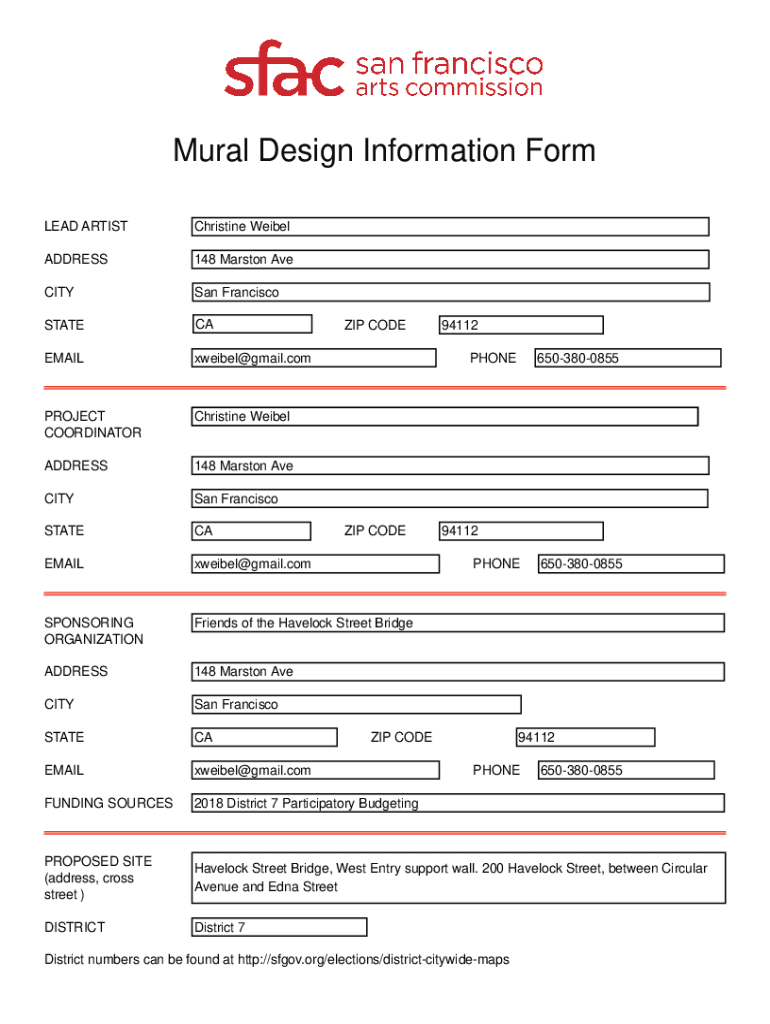 sfac san francisco arts commission

Mural Design Information Form

LEAD ARTIST Christine Weibel

ADDRESS 148 Marston Ave

CITY San Francisco

STATE CA ZIP CODE 94112

EMAIL xweibel@gmail.com PHONE 650-380-0855

PROJECT COORDINATOR Christine Weibel

ADDRESS 148 Marston Ave

CITY San Francisco

STATE CA ZIP CODE 94112

EMAIL xweibel@gmail.com PHONE 650-380-0855

SPONSORING ORGANIZATION Friends of the Havelock Street Bridge

ADDRESS 148 Marston Ave

CITY San Francisco

STATE CA ZIP CODE 94112

EMAIL xweibel@gmail.com PHONE 650-380-0855

FUNDING SOURCES 2018 District 7 Participatory Budgeting

PROPOSED SITE (address, cross street ) Havelock Street Bridge, West Entry support wall. 200 Havelock Street, between Circular Avenue and Edna Street

DISTRICT District 7

District numbers can be found at http://sfgov.org/elections/district-citywide-maps